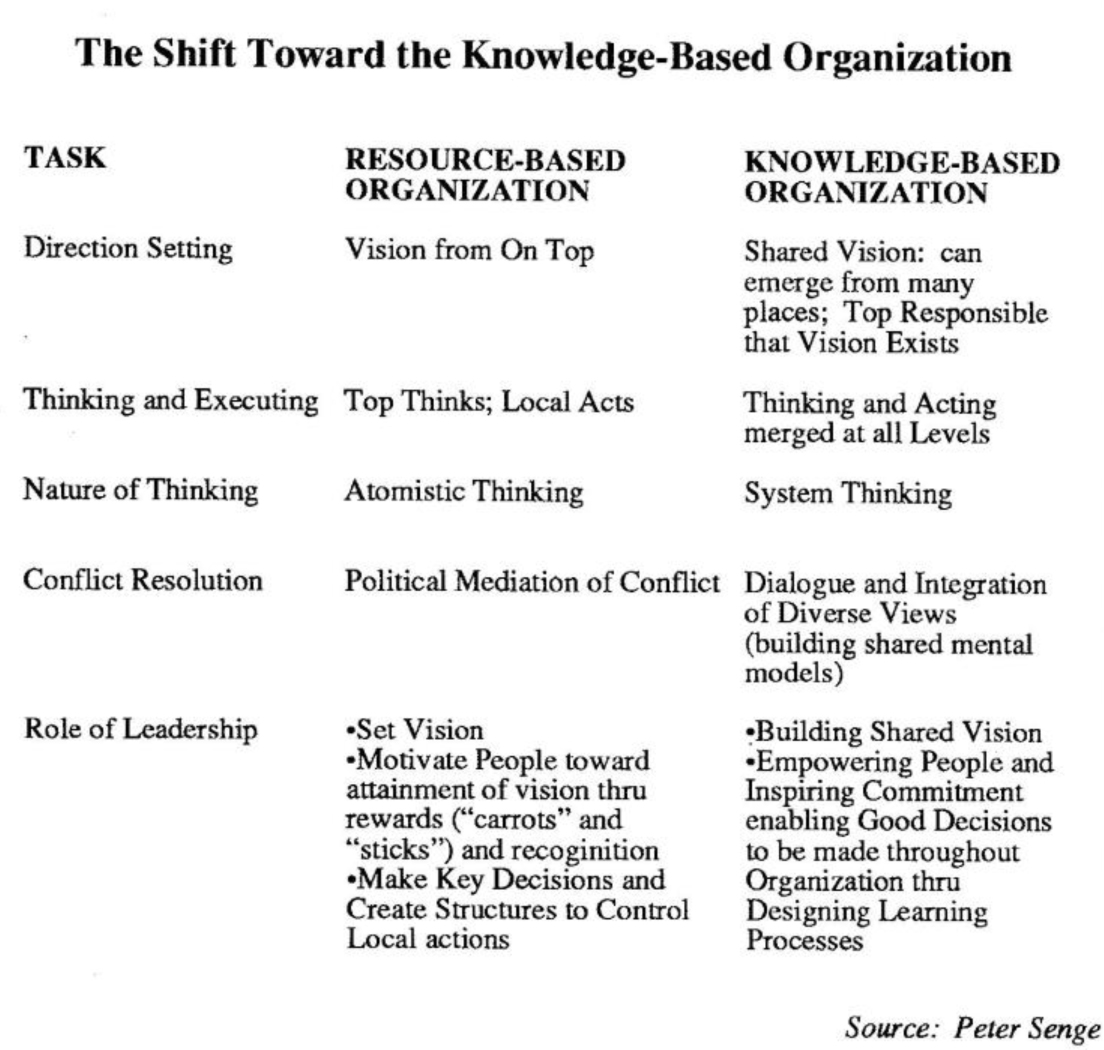 The Shift Toward the Knowledge-Based Organization

| TASK | RESOURCE-BASED ORGANIZATION | KNOWLEDGE-BASED ORGANIZATION |
|---|---|---|
| Direction Setting | Vision from On Top | Shared Vision: can emerge from many places; Top Responsible that Vision Exists |
| Thinking and Executing | Top Thinks; Local Acts | Thinking and Acting merged at all Levels |
| Nature of Thinking | Atomistic Thinking | System Thinking |
| Conflict Resolution | Political Mediation of Conflict | Dialogue and Integration of Diverse Views (building shared mental models) |
| Role of Leadership | •Set Vision •Motivate People toward attainment of vision thru rewards ("carrots" and "sticks") and recoginition •Make Key Decisions and Create Structures to Control Local actions | •Building Shared Vision •Empowering People and Inspiring Commitment enabling Good Decisions to be made throughout Organization thru Designing Learning Processes |

Source: Peter Senge